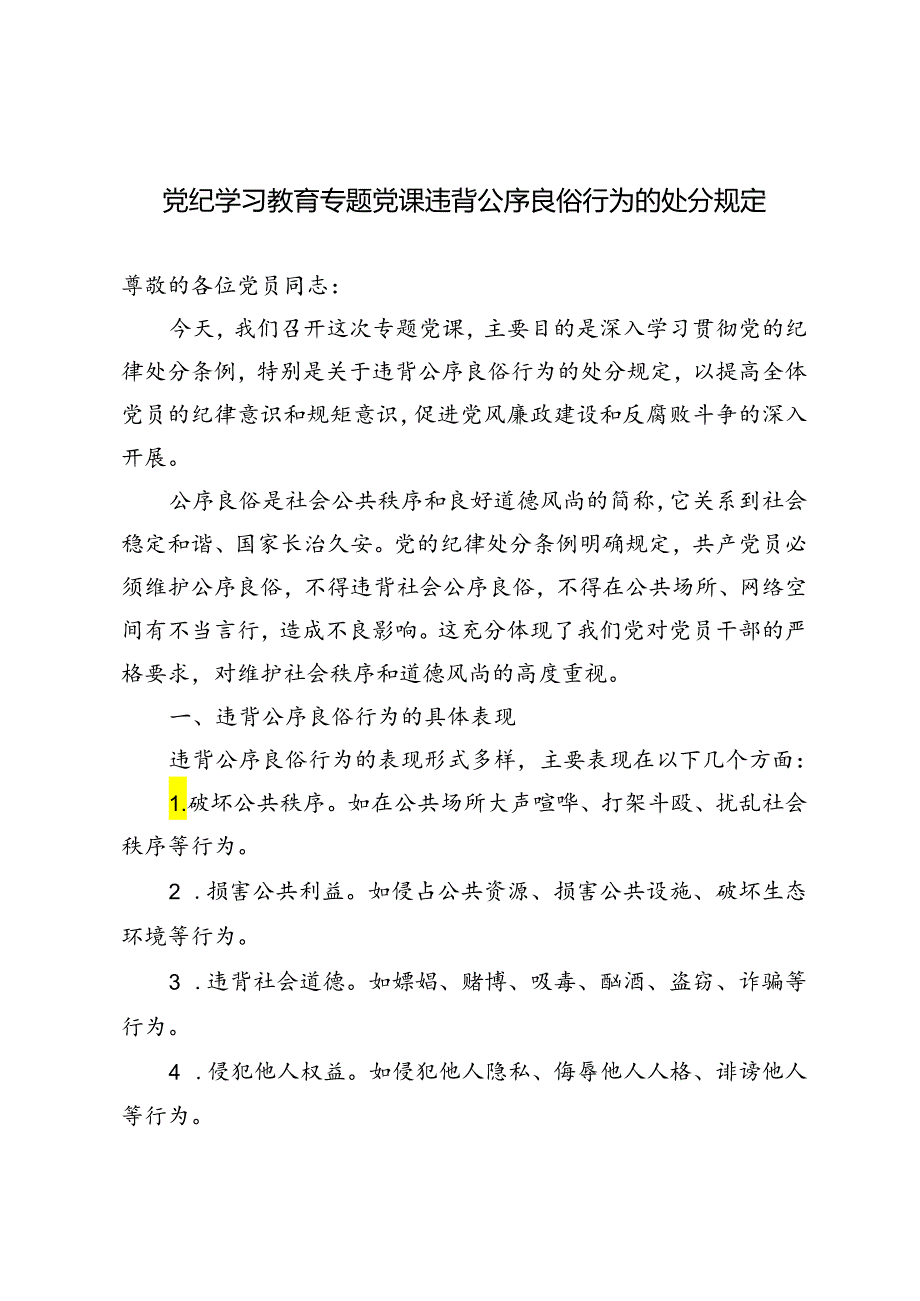 党纪学习教育专题党课违背公序良俗行为的处分规定

尊敬的各位党员同志：

今天，我们召开这次专题党课，主要目的是深入学习贯彻党的纪律处分条例，特别是关于违背公序良俗行为的处分规定，以提高全体党员的纪律意识和规矩意识，促进党风廉政建设和反腐败斗争的深入开展。

公序良俗是社会公共秩序和良好道德风尚的简称，它关系到社会稳定和谐、国家长治久安。党的纪律处分条例明确规定，共产党员必须维护公序良俗，不得违背社会公序良俗，不得在公共场所、网络空间有不当言行，造成不良影响。这充分体现了我们党对党员干部的严格要求，对维护社会秩序和道德风尚的高度重视。

一、违背公序良俗行为的具体表现

违背公序良俗行为的表现形式多样，主要表现在以下几个方面：

1.破坏公共秩序。如在公共场所大声喧哗、打架斗殴、扰乱社会秩序等行为。

2．损害公共利益。如侵占公共资源、损害公共设施、破坏生态环境等行为。

3．违背社会道德。如嫖娼、赌博、吸毒、酗酒、盗窃、诈骗等行为。

4．侵犯他人权益。如侵犯他人隐私、侮辱他人人格、诽谤他人等行为。